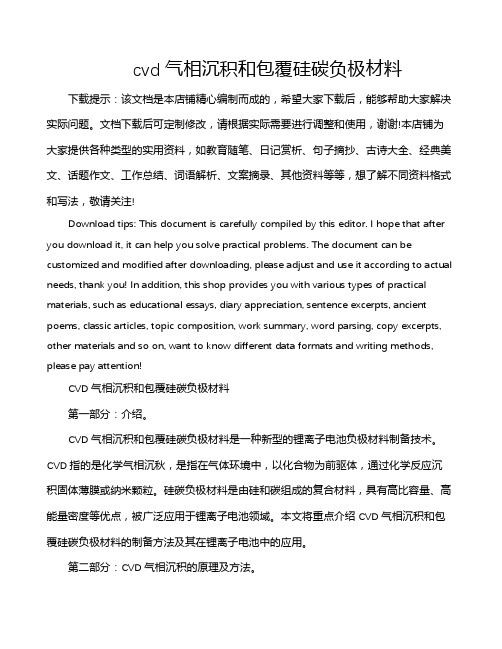 cvd 气相沉积和包覆硅碳负极材料

下载提示：该文档是本店铺精心编制而成的，希望大家下载后，能够帮助大家解决实际问题。文档下载后可定制修改，请根据实际需要进行调整和使用，谢谢!本店铺为大家提供各种类型的实用资料，如教育随笔、日记赏析、句子摘抄、古诗大全、经典美文、话题作文、工作总结、词语解析、文案摘录、其他资料等等，想了解不同资料格式和写法，敬请关注!

Download tips: This document is carefully compiled by this editor. I hope that after you download it, it can help you solve practical problems. The document can be customized and modified after downloading, please adjust and use it according to actual needs, thank you! In addition, this shop provides you with various types of practical materials, such as educational essays, diary appreciation, sentence excerpts, ancient poems, classic articles, topic composition, work summary, word parsing, copy excerpts, other materials and so on, want to know different data formats and writing methods, please pay attention!

CVD 气相沉积和包覆硅碳负极材料

第一部分：介绍。

CVD 气相沉积和包覆硅碳负极材料是一种新型的锂离子电池负极材料制备技术。CVD 指的是化学气相沉秋，是指在气体环境中，以化合物为前驱体，通过化学反应沉积固体薄膜或纳米颗粒。硅碳负极材料是由硅和碳组成的复合材料，具有高比容量、高能量密度等优点，被广泛应用于锂离子电池领域。本文将重点介绍 CVD 气相沉积和包覆硅碳负极材料的制备方法及其在锂离子电池中的应用。

第二部分：CVD 气相沉积的原理及方法。